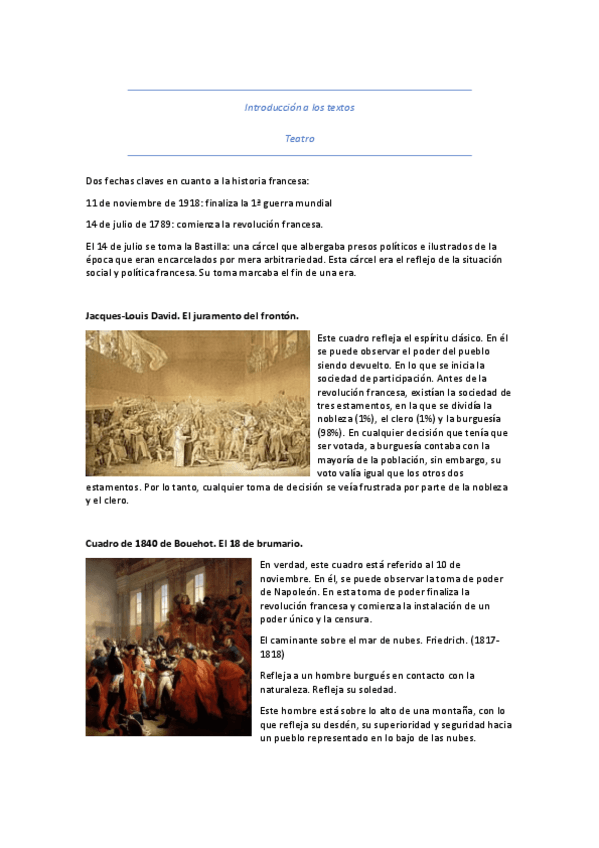 Introducción a los textos

Teatro

Dos fechas claves en cuanto a la historia francesa:

11 de noviembre de 1918: finaliza la 1ª guerra mundial

14 de julio de 1789: comienza la revolución francesa.

El 14 de julio se toma la Bastilla: una cárcel que albergaba presos políticos e ilustrados de la época que eran encarcelados por mera arbitrariedad. Esta cárcel era el reflejo de la situación social y política francesa. Su toma marcaba el fin de una era.

Jacques-Louis David. El juramento del frontón.

Este cuadro refleja el espíritu clásico. En él se puede observar el poder del pueblo siendo devuelto. En lo que se inicia la sociedad de participación. Antes de la revolución francesa, existían la sociedad de tres estamentos, en la que se dividía la nobleza (1%), el clero (1%) y la burguesía (98%). En cualquier decisión que tenía que ser votada, a burguesía contaba con la mayoría de la población, sin embargo, su voto valía igual que los otros dos estamentos. Por lo tanto, cualquier toma de decisión se veía frustrada por parte de la nobleza y el clero.

Cuadro de 1840 de Bouehot. El 18 de brumario.

En verdad, este cuadro está referido al 10 de noviembre. En él, se puede observar la toma de poder de Napoleón. En esta toma de poder finaliza la revolución francesa y comienza la instalación de un poder único y la censura.

El caminante sobre el mar de nubes. Friedrich. (1817-1818)

Refleja a un hombre burgués en contacto con la naturaleza. Refleja su soledad.

Este hombre está sobre lo alto de una montaña, con lo que refleja su desdén, su superioridad y seguridad hacia un pueblo representado en lo bajo de las nubes.